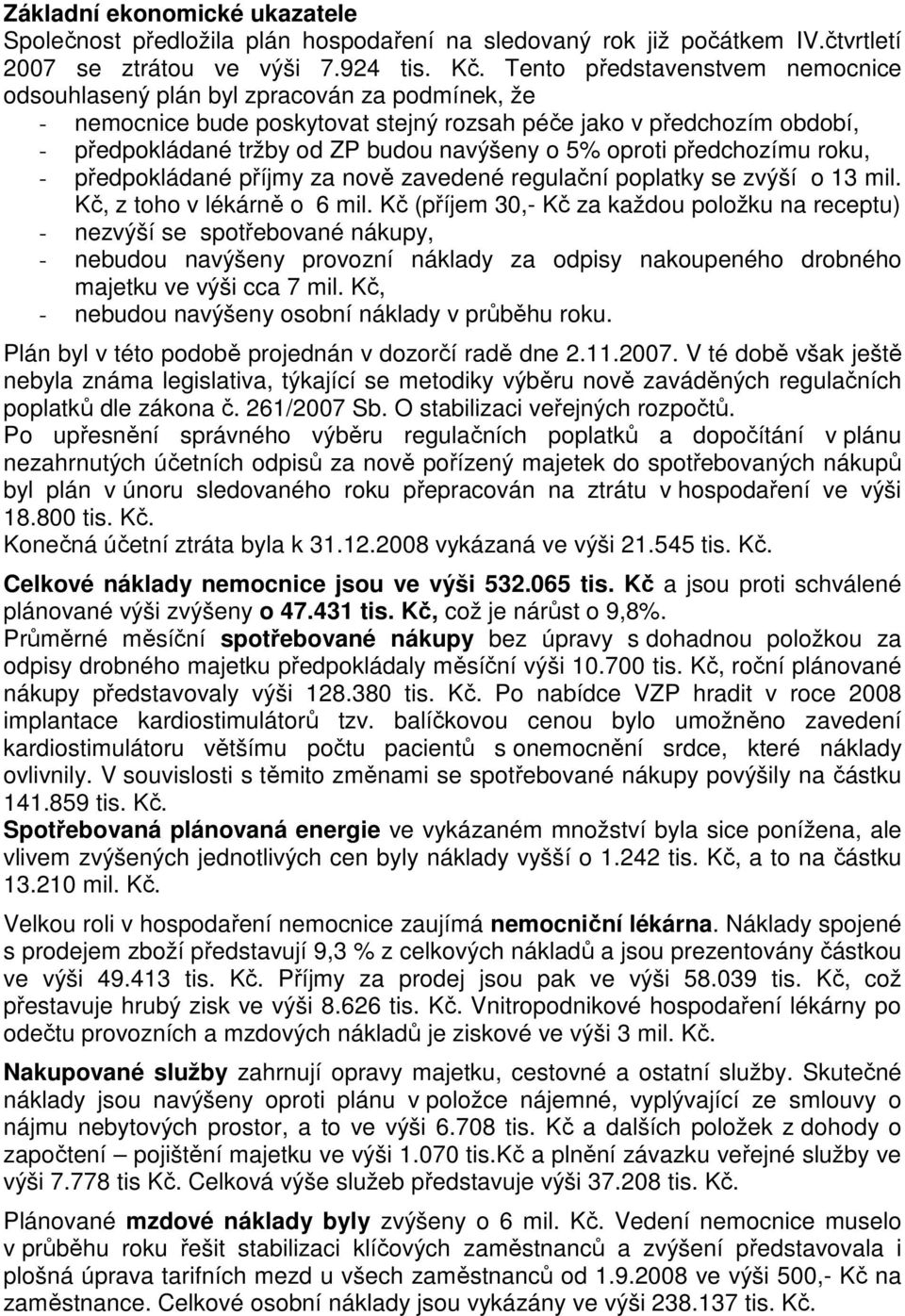 Základní ekonomické ukazatele
Společnost předložila plán hospodaření na sledovaný rok již počátkem IV.čtvrtletí 2007 se ztrátou ve výši 7.924 tis. Kč. Tento představenstvem nemocnice odsouhlasený plán byl zpracován za podmínek, že
- nemocnice bude poskytovat stejný rozsah péče jako v předchozím období,
- předpokládané tržby od ZP budou navýšeny o 5% oproti předchozímu roku,
- předpokládané příjmy za nově zavedené regulační poplatky se zvýší o 13 mil. Kč, z toho v lékárně o 6 mil. Kč (příjem 30,- Kč za každou položku na receptu)
- nezvýší se spotřebované nákupy,
- nebudou navýšeny provozní náklady za odpisy nakoupeného drobného majetku ve výši cca 7 mil. Kč,
- nebudou navýšeny osobní náklady v průběhu roku.

Plán byl v této podobě projednán v dozorčí radě dne 2.11.2007. V té době však ještě nebyla známa legislativa, týkající se metodiky výběru nově zaváděných regulačních poplatků dle zákona č. 261/2007 Sb. O stabilizaci veřejných rozpočtů.
Po upřesnění správného výběru regulačních poplatků a dopočítání v plánu nezahrnutých účetních odpisů za nově pořízený majetek do spotřebovaných nákupů byl plán v únoru sledovaného roku přepracován na ztrátu v hospodaření ve výši 18.800 tis. Kč.
Konečná účetní ztráta byla k 31.12.2008 vykázaná ve výši 21.545 tis. Kč.

Celkové náklady nemocnice jsou ve výši 532.065 tis. Kč a jsou proti schválené plánované výši zvýšeny o 47.431 tis. Kč, což je nárůst o 9,8%.
Průměrné měsíční spotřebované nákupy bez úpravy s dohadnou položkou za odpisy drobného majetku předpokládaly měsíční výši 10.700 tis. Kč, roční plánované nákupy představovaly výši 128.380 tis. Kč. Po nabídce VZP hradit v roce 2008 implantace kardiostimulátorů tzv. balíčkovou cenou bylo umožněno zavedení kardiostimulátoru většímu počtu pacientů s onemocnění srdce, které náklady ovlivnily. V souvislosti s těmito změnami se spotřebované nákupy povýšily na částku 141.859 tis. Kč.
Spotřebovaná plánovaná energie ve vykázaném množství byla sice ponížena, ale vlivem zvýšených jednotlivých cen byly náklady vyšší o 1.242 tis. Kč, a to na částku 13.210 mil. Kč.

Velkou roli v hospodaření nemocnice zaujímá nemocniční lékárna. Náklady spojené s prodejem zboží představují 9,3 % z celkových nákladů a jsou prezentovány částkou ve výši 49.413 tis. Kč. Příjmy za prodej jsou pak ve výši 58.039 tis. Kč, což přestavuje hrubý zisk ve výši 8.626 tis. Kč. Vnitropodnikové hospodaření lékárny po odečtu provozních a mzdových nákladů je ziskové ve výši 3 mil. Kč.

Nakupované služby zahrnují opravy majetku, cestovné a ostatní služby. Skutečné náklady jsou navýšeny oproti plánu v položce nájemné, vyplývající ze smlouvy o nájmu nebytových prostor, a to ve výši 6.708 tis. Kč a dalších položek z dohody o započtení – pojištění majetku ve výši 1.070 tis.Kč a plnění závazku veřejné služby ve výši 7.778 tis Kč. Celková výše služeb představuje výši 37.208 tis. Kč.

Plánované mzdové náklady byly zvýšeny o 6 mil. Kč. Vedení nemocnice muselo v průběhu roku řešit stabilizaci klíčových zaměstnanců a zvýšení představovala i plošná úprava tarifních mezd u všech zaměstnanců od 1.9.2008 ve výši 500,- Kč na zaměstnance. Celkové osobní náklady jsou vykázány ve výši 238.137 tis. Kč.